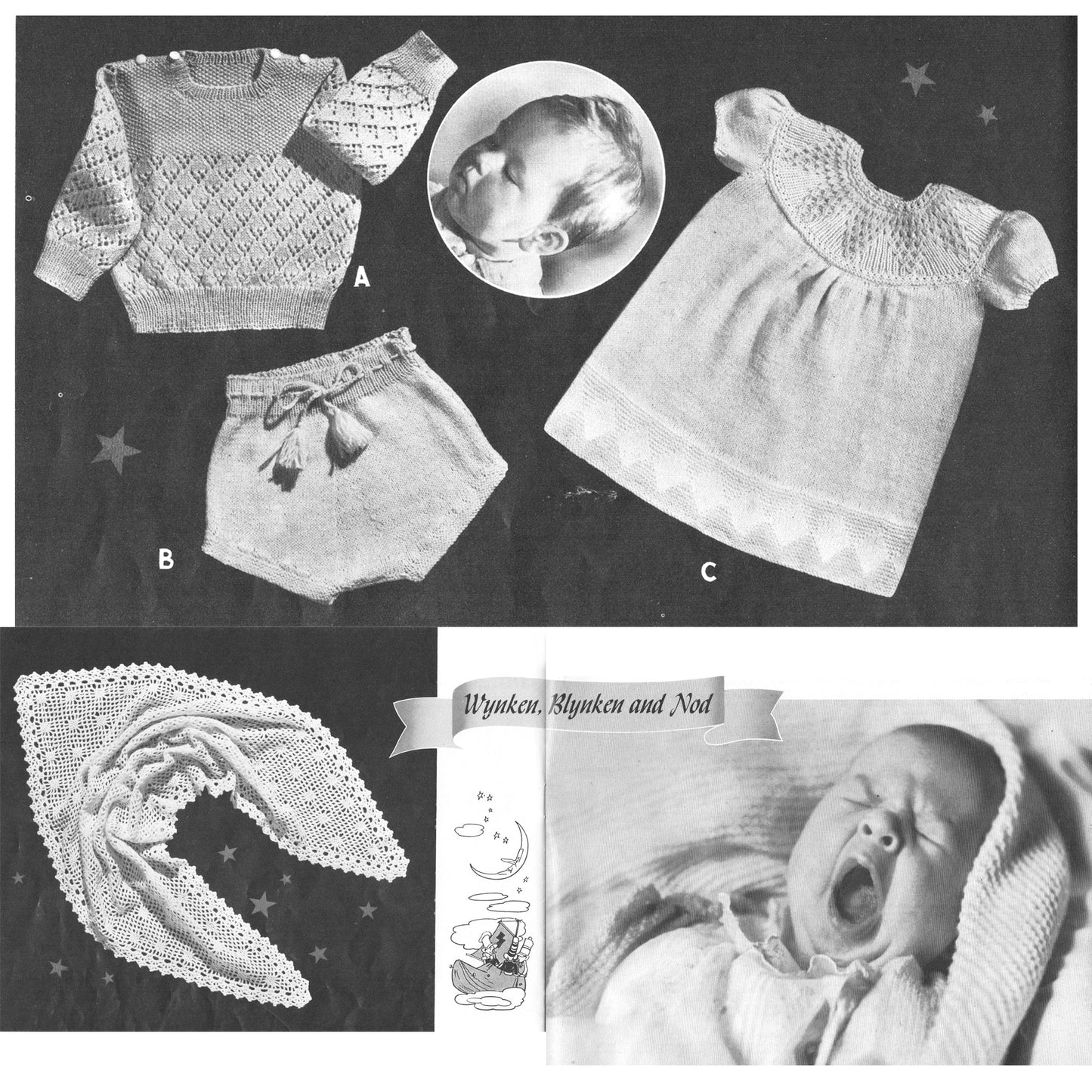 A

B

C

Wynken, Blynken and Nod